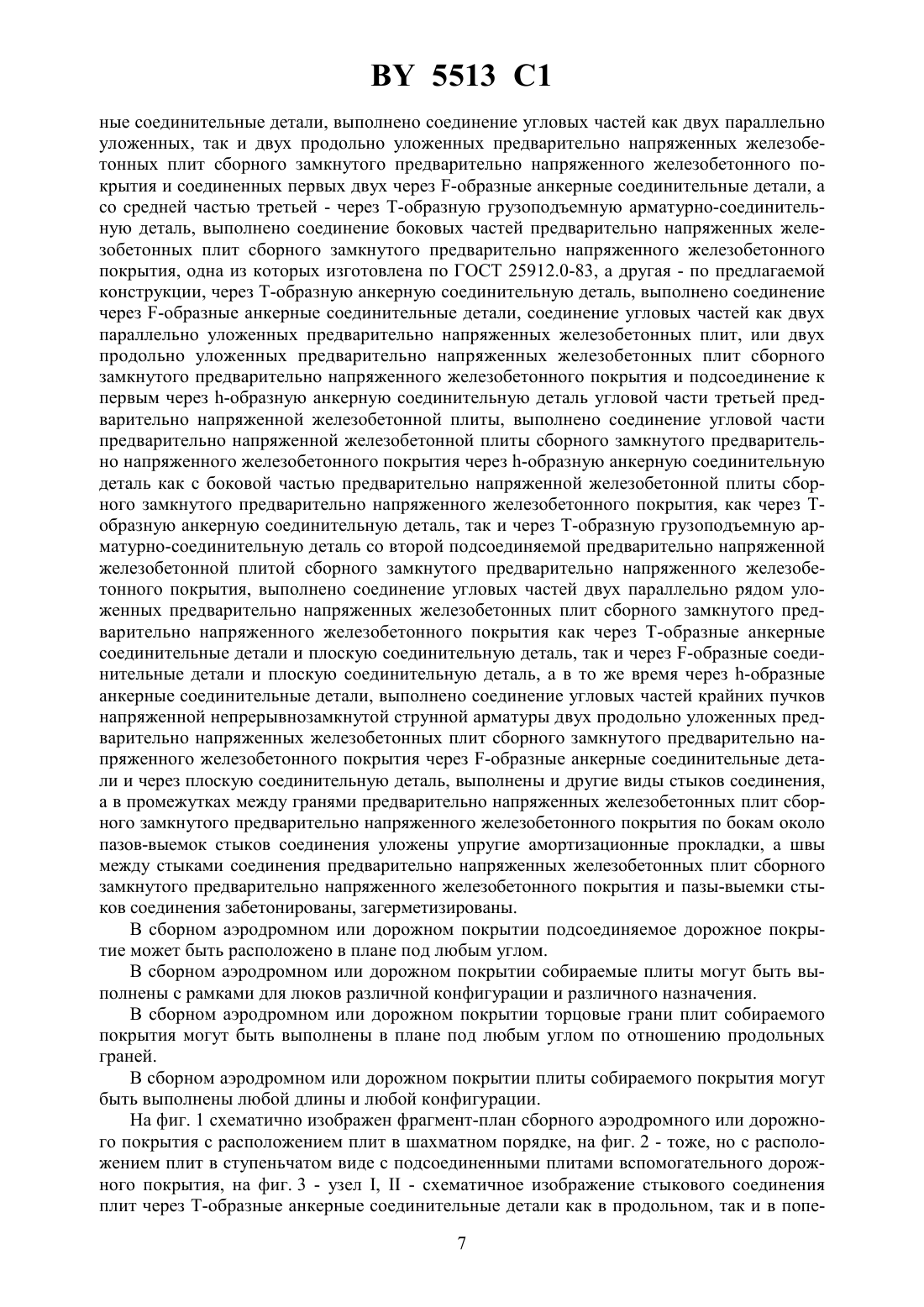 BY 5513 C1

ные соединительные детали, выполнено соединение угловых частей как двух параллельно уложенных, так и двух продольно уложенных предварительно напряженных железобетонных плит сборного замкнутого предварительно напряженного железобетонного покрытия и соединенных первых двух через F-образные анкерные соединительные детали, а со средней частью третьей - через Т-образную грузоподъемную арматурно-соединительную деталь, выполнено соединение боковых частей предварительно напряженных железобетонных плит сборного замкнутого предварительно напряженного железобетонного покрытия, одна из которых изготовлена по ГОСТ 25912.0-83, а другая - по предлагаемой конструкции, через Т-образную анкерную соединительную деталь, выполнено соединение через F-образные анкерные соединительные детали, соединение угловых частей как двух параллельно уложенных предварительно напряженных железобетонных плит, или двух продольно уложенных предварительно напряженных железобетонных плит сборного замкнутого предварительно напряженного железобетонного покрытия и подсоединение к первым через h-образную анкерную соединительную деталь угловой части третьей предварительно напряженной железобетонной плиты, выполнено соединение угловой части предварительно напряженной железобетонной плиты сборного замкнутого предварительно напряженного железобетонного покрытия через h-образную анкерную соединительную деталь как с боковой частью предварительно напряженной железобетонной плиты сборного замкнутого предварительно напряженного железобетонного покрытия, как через Т-образную анкерную соединительную деталь, так и через Т-образную грузоподъемную арматурно-соединительную деталь со второй подсоединяемой предварительно напряженной железобетонной плитой сборного замкнутого предварительно напряженного железобетонного покрытия, выполнено соединение угловых частей двух параллельно рядом уложенных предварительно напряженных железобетонных плит сборного замкнутого предварительно напряженного железобетонного покрытия как через Т-образные анкерные соединительные детали и плоскую соединительную деталь, так и через F-образные соединительные детали и плоскую соединительную деталь, а в то же время через h-образные анкерные соединительные детали, выполнено соединение угловых частей крайних пучков напряженной непрерывнозамкнутой струнной арматуры двух продольно уложенных предварительно напряженных железобетонных плит сборного замкнутого предварительно напряженного железобетонного покрытия через F-образные анкерные соединительные детали и через плоскую соединительную деталь, выполнены и другие виды стыков соединения, а в промежутках между гранями предварительно напряженных железобетонных плит сборного замкнутого предварительно напряженного железобетонного покрытия по бокам около пазов-выемок стыков соединения уложены упругие амортизационные прокладки, а швы между стыками соединения предварительно напряженных железобетонных плит сборного замкнутого предварительно напряженного железобетонного покрытия и пазы-выемки стыков соединения забетонированы, загерметизированы.

В сборном аэродромном или дорожном покрытии подсоединяемое дорожное покрытие может быть расположено в плане под любым углом.

В сборном аэродромном или дорожном покрытии собираемые плиты могут быть выполнены с рамками для люков различной конфигурации и различного назначения.

В сборном аэродромном или дорожном покрытии торцовые грани плит собираемого покрытия могут быть выполнены в плане под любым углом по отношению продольных граней.

В сборном аэродромном или дорожном покрытии плиты собираемого покрытия могут быть выполнены любой длины и любой конфигурации.

На фиг. 1 схематично изображен фрагмент-план сборного аэродромного или дорожного покрытия с расположением плит в шахматном порядке, на фиг. 2 - тоже, но с расположением плит в ступеньчатом виде с подсоединенными плитами вспомогательного дорожного покрытия, на фиг. 3 - узел I, II - схематичное изображение стыкового соединения плит через Т-образные анкерные соединительные детали как в продольном, так и в попе-

7